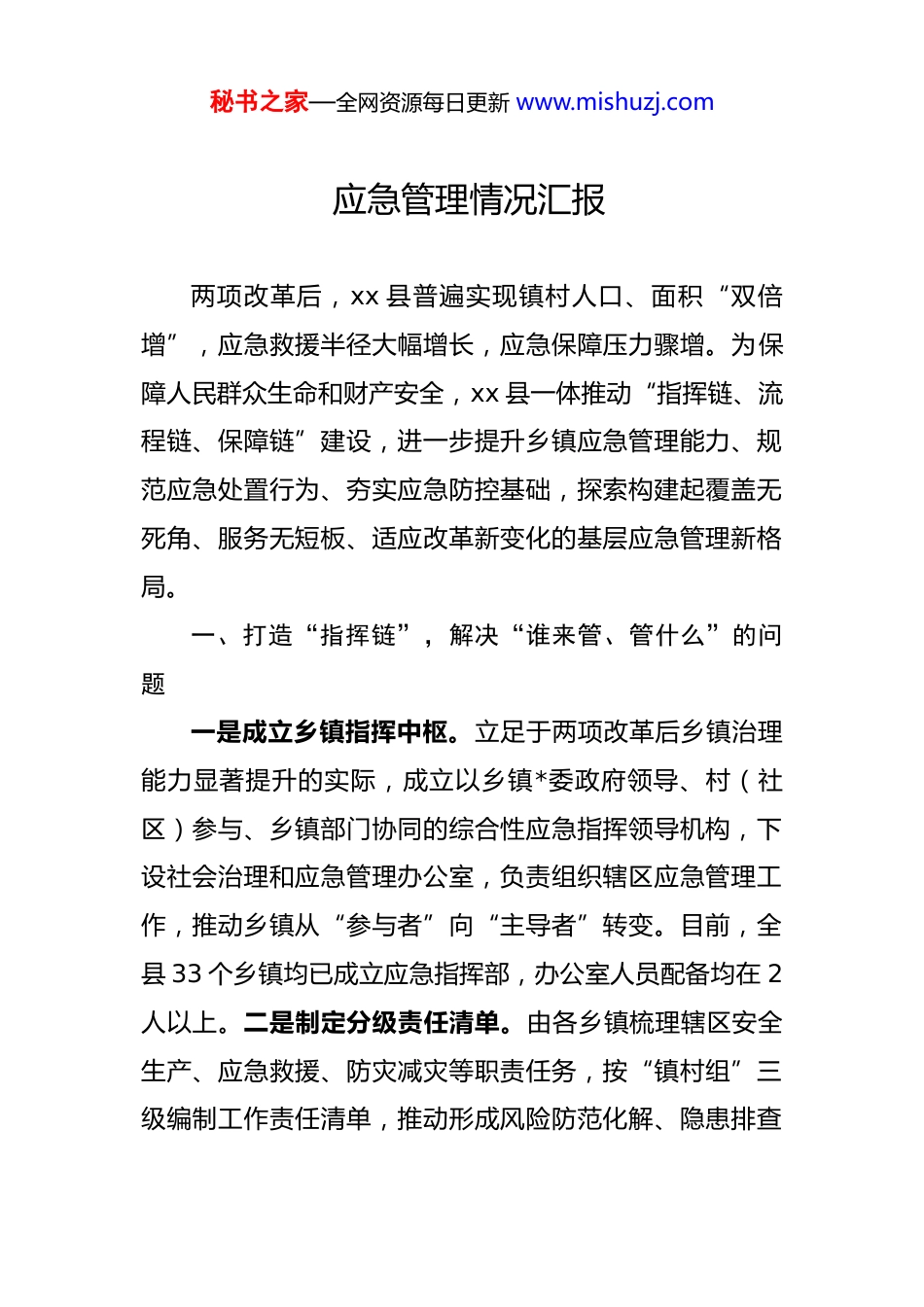 秘书之家—全网资源每日更新 www.mishuzj.com

应急管理情况汇报

两项改革后，xx 县普遍实现镇村人口、面积“双倍增”，应急救援半径大幅增长，应急保障压力骤增。为保障人民群众生命和财产安全，xx 县一体推动“指挥链、流程链、保障链”建设，进一步提升乡镇应急管理能力、规范应急处置行为、夯实应急防控基础，探索构建起覆盖无死角、服务无短板、适应改革新变化的基层应急管理新格局。

一、打造“指挥链”，解决“谁来管、管什么”的问题

一是成立乡镇指挥中枢。立足于两项改革后乡镇治理能力显著提升的实际，成立以乡镇*委政府领导、村（社区）参与、乡镇部门协同的综合性应急指挥领导机构，下设社会治理和应急管理办公室，负责组织辖区应急管理工作，推动乡镇从“参与者”向“主导者”转变。目前，全县 33 个乡镇均已成立应急指挥部，办公室人员配备均在 2 人以上。二是制定分级责任清单。由各乡镇梳理辖区安全生产、应急救援、防灾减灾等职责任务，按“镇村组”三级编制工作责任清单，推动形成风险防范化解、隐患排查